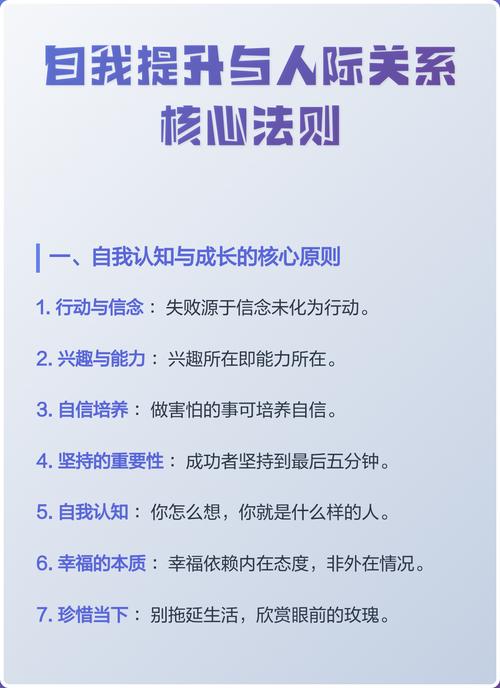 自我提升与人际关系
核心法则

一、自我认知与成长的核心原则

1.行动与信念：失败源于信念未化为行动。

2.兴趣与能力：兴趣所在即能力所在。

3.自信培养：做害怕的事可培养自信。

4.坚持的重要性：成功者坚持到最后五分钟。

5.自我认知：你怎么想，你就是什么样的人。

6.幸福的本质：幸福依赖内在态度，非外在情况。

7.珍惜当下：别拖延生活，欣赏眼前的玫瑰。